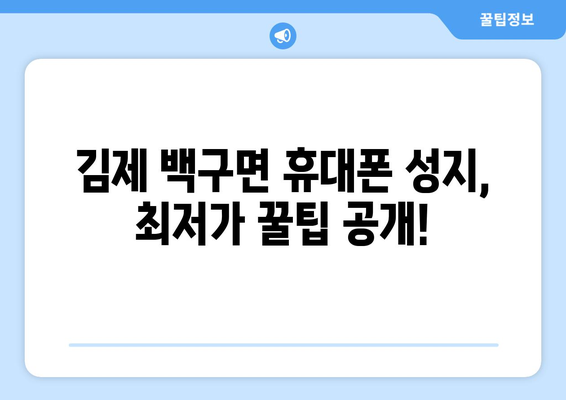 꿀팁정보

김제 백구면 휴대폰 성지, 최저가 꿀팁 공개!